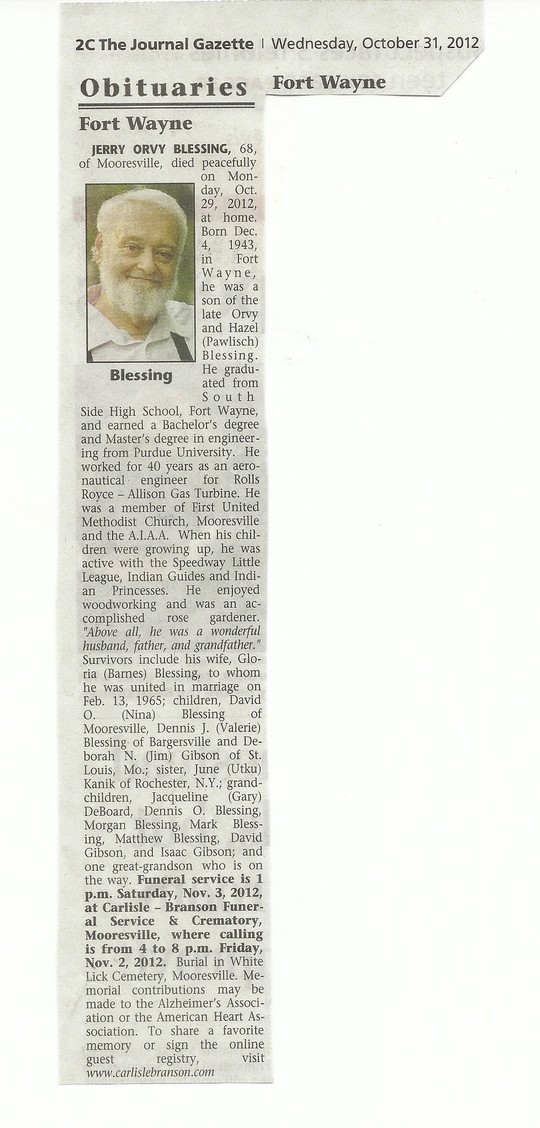 2C The Journal Gazette | Wednesday, October 31, 2012

Obituaries

Fort Wayne

Fort Wayne

JERRY ORVY BLESSING, 68, of Mooresville, died peacefully on Monday, Oct. 29, 2012, at home. Born Dec. 4, 1943, in Fort Wayne, he was a son of the late Orvy and Hazel (Pawlisch) Blessing. He graduated from South Side High School, Fort Wayne, and earned a Bachelor's degree and Master's degree in engineering from Purdue University. He worked for 40 years as an aeronautical engineer for Rolls Royce – Allison Gas Turbine. He was a member of First United Methodist Church, Mooresville and the A.I.A.A. When his children were growing up, he was active with the Speedway Little League, Indian Guides and Indian Princesses. He enjoyed woodworking and was an accomplished rose gardener. "Above all, he was a wonderful husband, father, and grandfather." Survivors include his wife, Gloria (Barnes) Blessing, to whom he was united in marriage on Feb. 13, 1965; children, David O. (Nina) Blessing of Mooresville, Dennis J. (Valerie) Blessing of Bargersville and Deborah N. (Jim) Gibson of St. Louis, Mo.; sister, June (Utku) Kanik of Rochester, N.Y.; grandchildren, Jacqueline (Gary) DeBoard, Dennis O. Blessing, Morgan Blessing, Mark Blessing, Matthew Blessing, David Gibson, and Isaac Gibson; and one great-grandson who is on the way. Funeral service is 1 p.m. Saturday, Nov. 3, 2012, at Carlisle – Branson Funeral Service & Crematory, Mooresville, where calling is from 4 to 8 p.m. Friday, Nov. 2, 2012. Burial in White Lick Cemetery, Mooresville. Memorial contributions may be made to the Alzheimer's Association or the American Heart Association. To share a favorite memory or sign the online guest registry, visit www.carlislebranson.com

Blessing